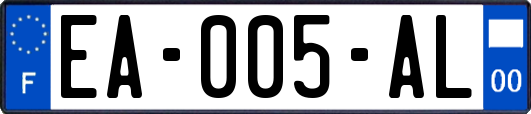 F

EA-005-AL

00